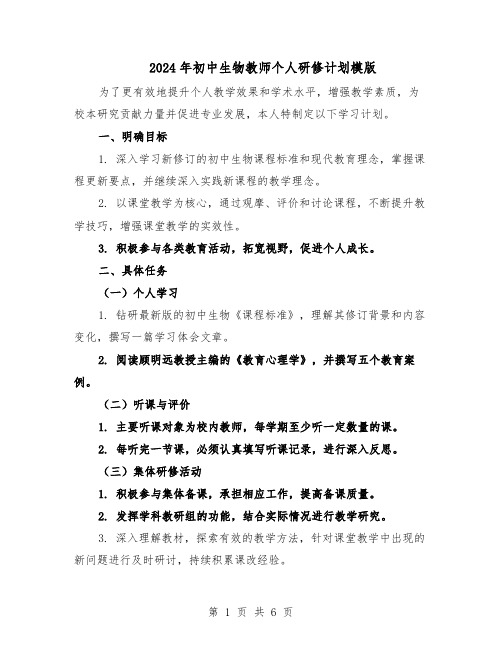 2024年初中生物教师个人研修计划模版

为了更有效地提升个人教学效果和学术水平，增强教学素质，为校本研究贡献力量并促进专业发展，本人特制定以下学习计划。

一、明确目标

1. 深入学习新修订的初中生物课程标准和现代教育理念，掌握课程更新要点，并继续深入实践新课程的教学理念。

2. 以课堂教学为核心，通过观摩、评价和讨论课程，不断提升教学技巧，增强课堂教学的实效性。

3. 积极参与各类教育活动，拓宽视野，促进个人成长。

二、具体任务

（一）个人学习

1. 钻研最新版的初中生物《课程标准》，理解其修订背景和内容变化，撰写一篇学习体会文章。

2. 阅读顾明远教授主编的《教育心理学》，并撰写五个教育案例。

（二）听课与评价

1. 主要听课对象为校内教师，每学期至少听一定数量的课。

2. 每听完一节课，必须认真填写听课记录，进行深入反思。

（三）集体研修活动

1. 积极参与集体备课，承担相应工作，提高备课质量。

2. 发挥学科教研组的功能，结合实际情况进行教学研究。

3. 深入理解教材，探索有效的教学方法，针对课堂教学中出现的新问题进行及时研讨，持续积累课改经验。

第 1 页 共 6 页